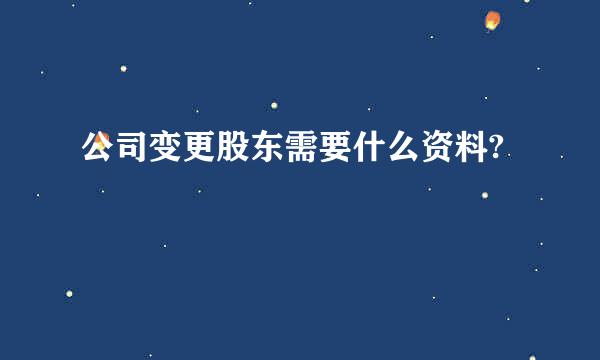 公司变更股东需要什么资料?